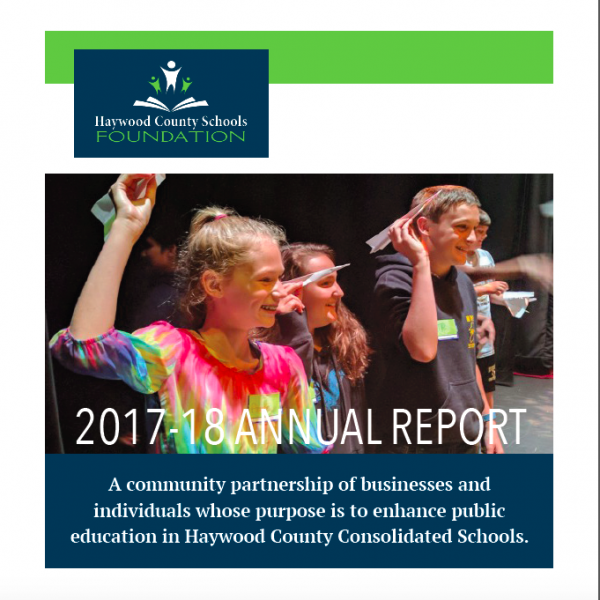 Haywood County Schools
FOUNDATION

2017-18 ANNUAL REPORT

A community partnership of businesses and individuals whose purpose is to enhance public education in Haywood County Consolidated Schools.